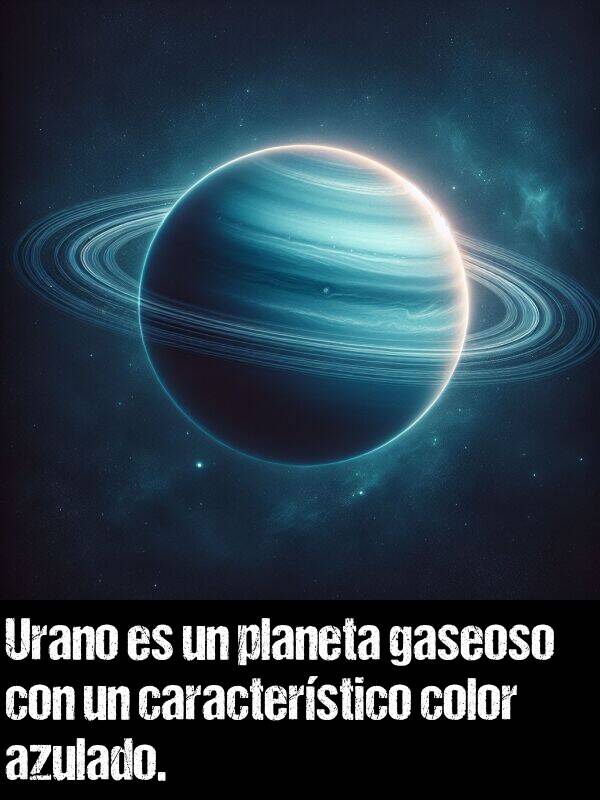 Urano es un planeta gaseoso con un característico color azulado.